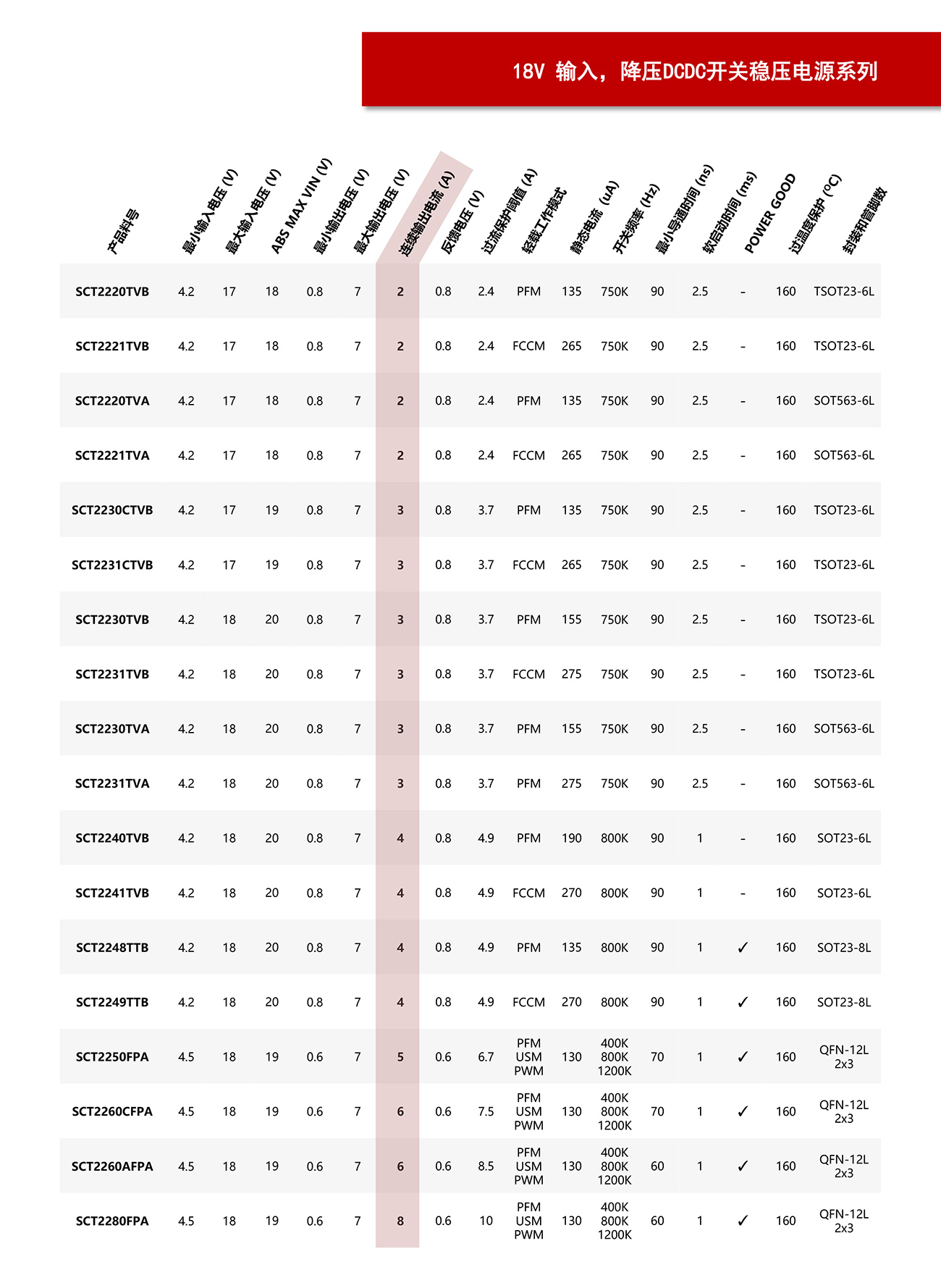 18V 输入，降压DCDC开关稳压电源系列

| 产品料号 | 最小输入电压 (V) | 最大输入电压 (V) | ABS MAX VIN (V) | 最小输出电压 (V) | 最大输出电压 (V) | 连续输出电流 (A) | 反馈电压 (V) | 过流保护阈值 (A) | 轻载工作模式 | 静态电流 (uA) | 开关频率 (Hz) | 最小导通时间 (ns) | 软启动时间 (ms) | POWER GOOD | 过温度保护 (ºC) | 封装和管脚数 |
|---|---|---|---|---|---|---|---|---|---|---|---|---|---|---|---|---|
| SCT2220TVB | 4.2 | 17 | 18 | 0.8 | 7 | 2 | 0.8 | 2.4 | PFM | 135 | 750K | 90 | 2.5 | - | 160 | TSOT23-6L |
| SCT2221TVB | 4.2 | 17 | 18 | 0.8 | 7 | 2 | 0.8 | 2.4 | FCCM | 265 | 750K | 90 | 2.5 | - | 160 | TSOT23-6L |
| SCT2220TVA | 4.2 | 17 | 18 | 0.8 | 7 | 2 | 0.8 | 2.4 | PFM | 135 | 750K | 90 | 2.5 | - | 160 | SOT563-6L |
| SCT2221TVA | 4.2 | 17 | 18 | 0.8 | 7 | 2 | 0.8 | 2.4 | FCCM | 265 | 750K | 90 | 2.5 | - | 160 | SOT563-6L |
| SCT2230CTVB | 4.2 | 17 | 19 | 0.8 | 7 | 3 | 0.8 | 3.7 | PFM | 135 | 750K | 90 | 2.5 | - | 160 | TSOT23-6L |
| SCT2231CTVB | 4.2 | 17 | 19 | 0.8 | 7 | 3 | 0.8 | 3.7 | FCCM | 265 | 750K | 90 | 2.5 | - | 160 | TSOT23-6L |
| SCT2230TVB | 4.2 | 18 | 20 | 0.8 | 7 | 3 | 0.8 | 3.7 | PFM | 155 | 750K | 90 | 2.5 | - | 160 | TSOT23-6L |
| SCT2231TVB | 4.2 | 18 | 20 | 0.8 | 7 | 3 | 0.8 | 3.7 | FCCM | 275 | 750K | 90 | 2.5 | - | 160 | TSOT23-6L |
| SCT2230TVA | 4.2 | 18 | 20 | 0.8 | 7 | 3 | 0.8 | 3.7 | PFM | 155 | 750K | 90 | 2.5 | - | 160 | SOT563-6L |
| SCT2231TVA | 4.2 | 18 | 20 | 0.8 | 7 | 3 | 0.8 | 3.7 | PFM | 275 | 750K | 90 | 2.5 | - | 160 | SOT563-6L |
| SCT2240TVB | 4.2 | 18 | 20 | 0.8 | 7 | 4 | 0.8 | 4.9 | PFM | 190 | 800K | 90 | 1 | - | 160 | SOT23-6L |
| SCT2241TVB | 4.2 | 18 | 20 | 0.8 | 7 | 4 | 0.8 | 4.9 | FCCM | 270 | 800K | 90 | 1 | - | 160 | SOT23-6L |
| SCT2248TTB | 4.2 | 18 | 20 | 0.8 | 7 | 4 | 0.8 | 4.9 | PFM | 135 | 800K | 90 | 1 | ✓ | 160 | SOT23-8L |
| SCT2249TTB | 4.2 | 18 | 20 | 0.8 | 7 | 4 | 0.8 | 4.9 | FCCM | 270 | 800K | 90 | 1 | ✓ | 160 | SOT23-8L |
| SCT2250FPA | 4.5 | 18 | 19 | 0.6 | 7 | 5 | 0.6 | 6.7 | PFM USM PWM | 130 | 400K 800K 1200K | 70 | 1 | ✓ | 160 | QFN-12L 2x3 |
| SCT2260CFPA | 4.5 | 18 | 19 | 0.6 | 7 | 6 | 0.6 | 7.5 | PFM USM PWM | 130 | 400K 800K 1200K | 70 | 1 | ✓ | 160 | QFN-12L 2x3 |
| SCT2260AFPA | 4.5 | 18 | 19 | 0.6 | 7 | 6 | 0.6 | 8.5 | PFM USM PWM | 130 | 400K 800K 1200K | 60 | 1 | ✓ | 160 | QFN-12L 2x3 |
| SCT2280FPA | 4.5 | 18 | 19 | 0.6 | 7 | 8 | 0.6 | 10 | PFM USM PWM | 130 | 400K 800K 1200K | 60 | 1 | ✓ | 160 | QFN-12L 2x3 |